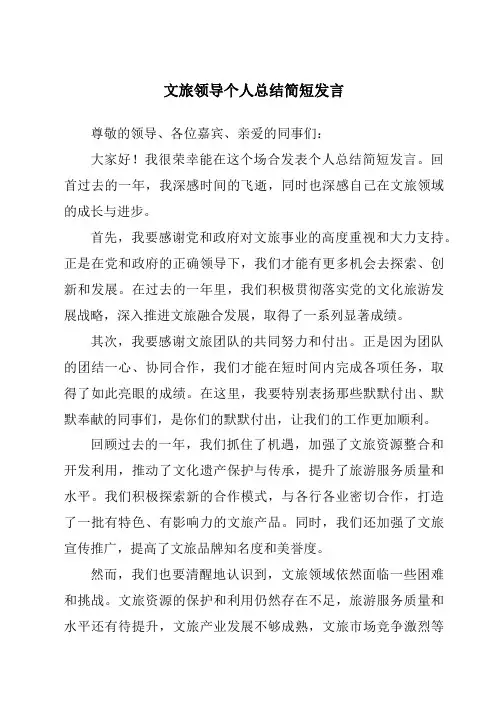 文旅领导个人总结简短发言

尊敬的领导、各位嘉宾、亲爱的同事们：

大家好！我很荣幸能在这个场合发表个人总结简短发言。回首过去的一年，我深感时间的飞逝，同时也深感自己在文旅领域的成长与进步。

首先，我要感谢党和政府对文旅事业的高度重视和大力支持。正是在党和政府的正确领导下，我们才能有更多机会去探索、创新和发展。在过去的一年里，我们积极贯彻落实党的文化旅游发展战略，深入推进文旅融合发展，取得了一系列显著成绩。

其次，我要感谢文旅团队的共同努力和付出。正是因为团队的团结一心、协同合作，我们才能在短时间内完成各项任务，取得了如此亮眼的成绩。在这里，我要特别表扬那些默默付出、默默奉献的同事们，是你们的默默付出，让我们的工作更加顺利。

回顾过去的一年，我们抓住了机遇，加强了文旅资源整合和开发利用，推动了文化遗产保护与传承，提升了旅游服务质量和水平。我们积极探索新的合作模式，与各行各业密切合作，打造了一批有特色、有影响力的文旅产品。同时，我们还加强了文旅宣传推广，提高了文旅品牌知名度和美誉度。

然而，我们也要清醒地认识到，文旅领域依然面临一些困难和挑战。文旅资源的保护和利用仍然存在不足，旅游服务质量和水平还有待提升，文旅产业发展不够成熟，文旅市场竞争激烈等